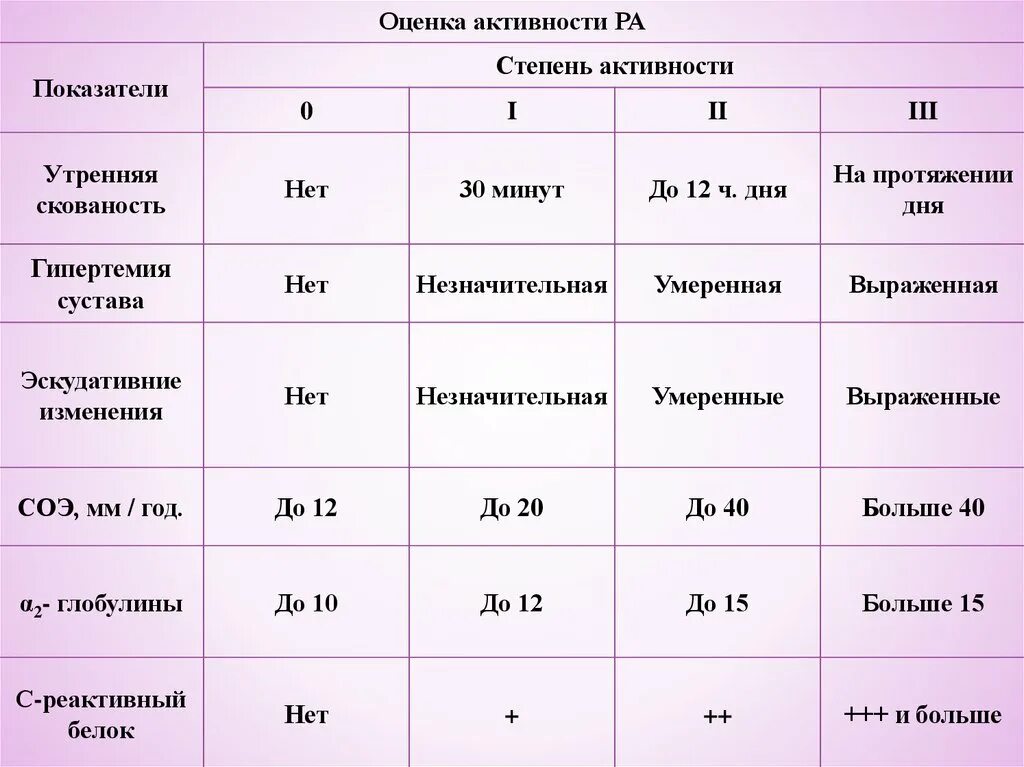 Оценка активности РА

| Показатели | Степень активности | | | |
|---|---|---|---|---|
| | 0 | I | II | III |
| Утренняя скованость | Нет | 30 минут | До 12 ч. дня | На протяжении дня |
| Гипертемия сустава | Нет | Незначительная | Умеренная | Выраженная |
| Эскудативние изменения | Нет | Незначительная | Умеренные | Выраженные |
| СОЭ, мм / год. | До 12 | До 20 | До 40 | Больше 40 |
| $\alpha_2$- глобулины | До 10 | До 12 | До 15 | Больше 15 |
| С-реактивный белок | Нет | + | ++ | +++ и больше |